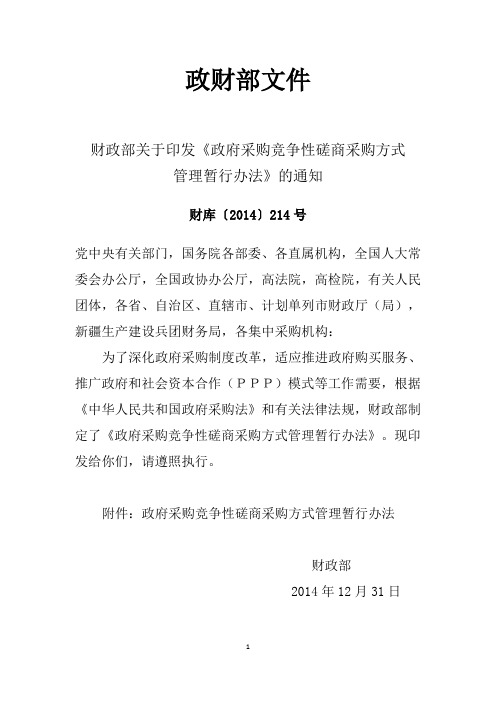 政财部文件

财政部关于印发《政府采购竞争性磋商采购方式管理暂行办法》的通知

财库〔2014〕214号

党中央有关部门，国务院各部委、各直属机构，全国人大常委会办公厅，全国政协办公厅，高法院，高检院，有关人民团体，各省、自治区、直辖市、计划单列市财政厅（局），新疆生产建设兵团财务局，各集中采购机构：

为了深化政府采购制度改革，适应推进政府购买服务、推广政府和社会资本合作（PPP）模式等工作需要，根据《中华人民共和国政府采购法》和有关法律法规，财政部制定了《政府采购竞争性磋商采购方式管理暂行办法》。现印发给你们，请遵照执行。

附件：政府采购竞争性磋商采购方式管理暂行办法

财政部

2014年12月31日

1